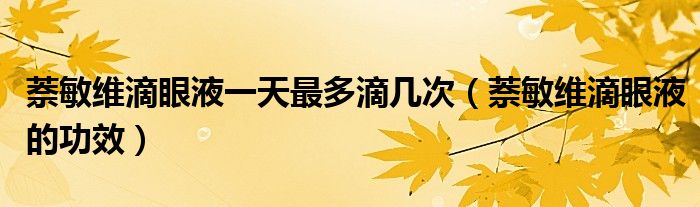 萘敏维滴眼液一天最多滴几次（萘敏维滴眼液的功效）